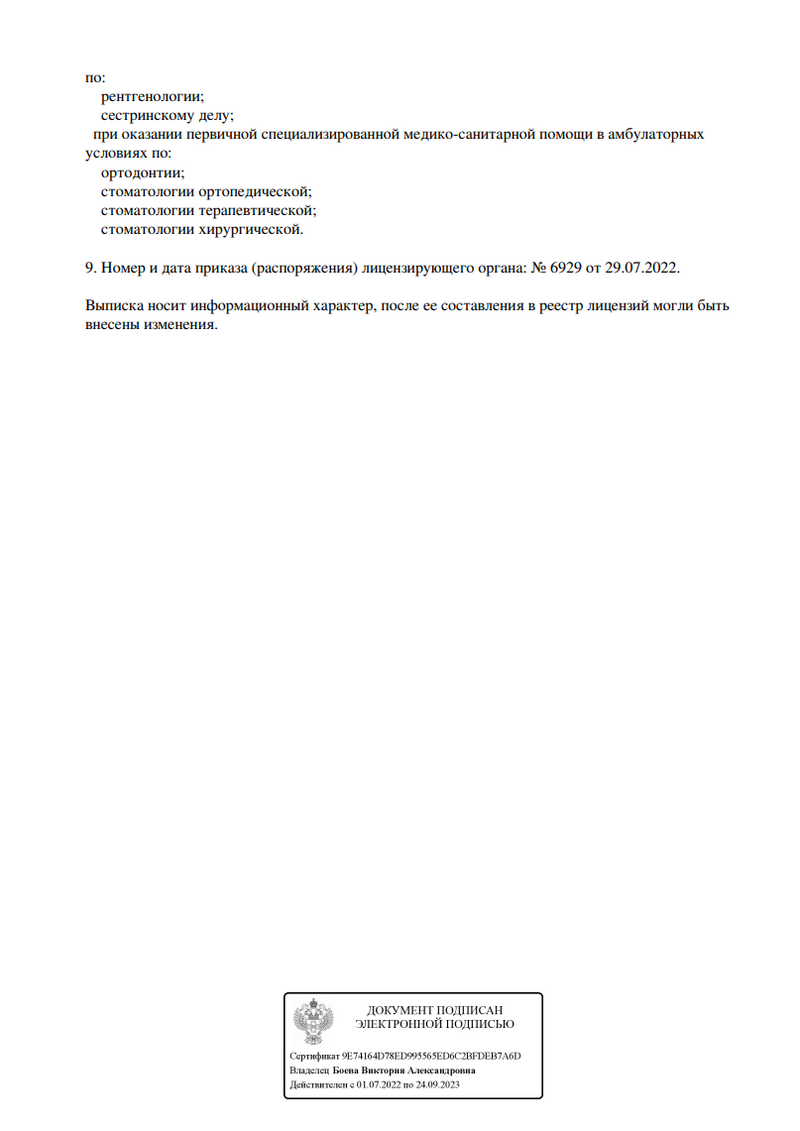 по:
рентгенологии;
сестринскому делу;
при оказании первичной специализированной медико-санитарной помощи в амбулаторных условиях по:
ортодонтии;
стоматологии ортопедической;
стоматологии терапевтической;
стоматологии хирургической.

9. Номер и дата приказа (распоряжения) лицензирующего органа: № 6929 от 29.07.2022.

Выписка носит информационный характер, после ее составления в реестр лицензий могли быть внесены изменения.

ДОКУМЕНТ ПОДПИСАН
ЭЛЕКТРОННОЙ ПОДПИСЬЮ

Сертификат 9E74164D78ED995565ED6C2BFDEB7A6D
Владелец Боева Виктория Александровна
Действителен с 01.07.2022 по 24.09.2023